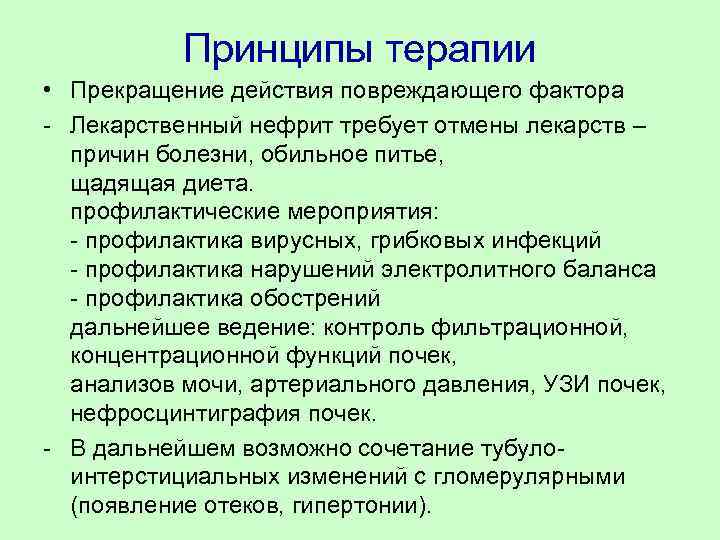 Принципы терапии

• Прекращение действия повреждающего фактора

- Лекарственный нефрит требует отмены лекарств – причин болезни, обильное питье,
щадящая диета.
профилактические мероприятия:
- профилактика вирусных, грибковых инфекций
- профилактика нарушений электролитного баланса
- профилактика обострений
дальнейшее ведение: контроль фильтрационной, концентрационной функций почек,
анализов мочи, артериального давления, УЗИ почек, нефросцинтиграфия почек.

- В дальнейшем возможно сочетание тубуло-интерстициальных изменений с гломерулярными (появление отеков, гипертонии).